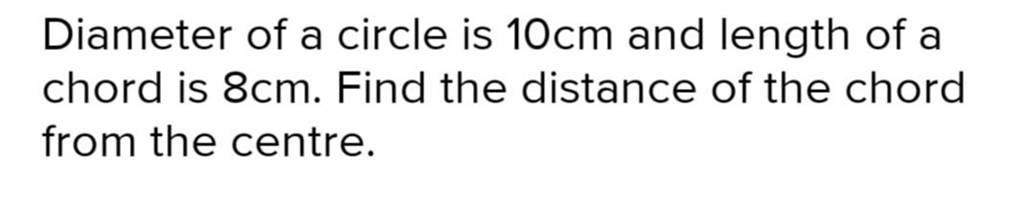 Diameter of a circle is 10cm and length of a chord is 8cm. Find the distance of the chord from the centre.